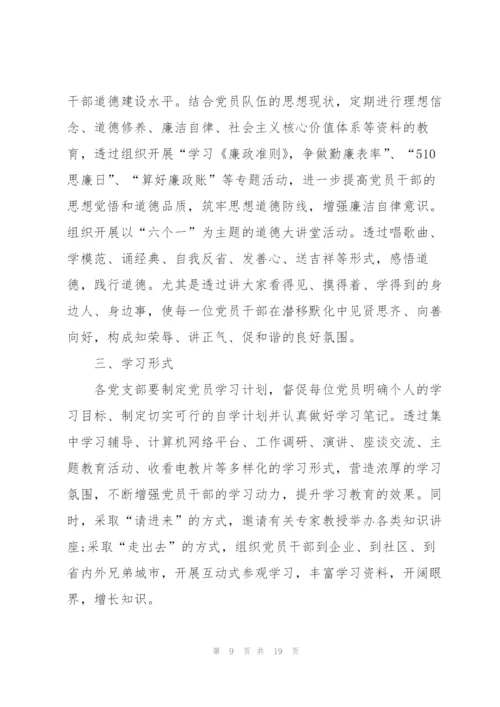 干部道德建设水平。结合党员队伍的思想现状，定期进行理想信念、道德修养、廉洁自律、社会主义核心价值体系等资料的教育，透过组织开展“学习《廉政准则》，争做勤廉表率”、“510思廉日”、“算好廉政账”等专题活动，进一步提高党员干部的思想觉悟和道德品质，筑牢思想道德防线，增强廉洁自律意识。组织开展以“六个一”为主题的道德大讲堂活动。透过唱歌曲、学模范、诵经典、自我反省、发善心、送吉祥等形式，感悟道德，践行道德。尤其是透过讲大家看得见、摸得着、学得到的身边人、身边事，使每一位党员干部在潜移默化中见贤思齐、向善向好，构成知荣辱、讲正气、促和谐的良好氛围。

三、学习形式

各党支部要制定党员学习计划，督促每位党员明确个人的学习目标、制定切实可行的自学计划并认真做好学习笔记。透过集中学习辅导、计算机网络平台、工作调研、演讲、座谈交流、主题教育活动、收看电教片等多样化的学习形式，营造浓厚的学习氛围，不断增强党员干部的学习动力，提升学习教育的效果。同时，采取“请进来”的方式，邀请有关专家教授举办各类知识讲座;采取“走出去”的方式，组织党员干部到企业、到社区、到省内外兄弟城市，开展互动式参观学习，丰富学习资料，开阔眼界，增长知识。

第 9 页 共 19 页